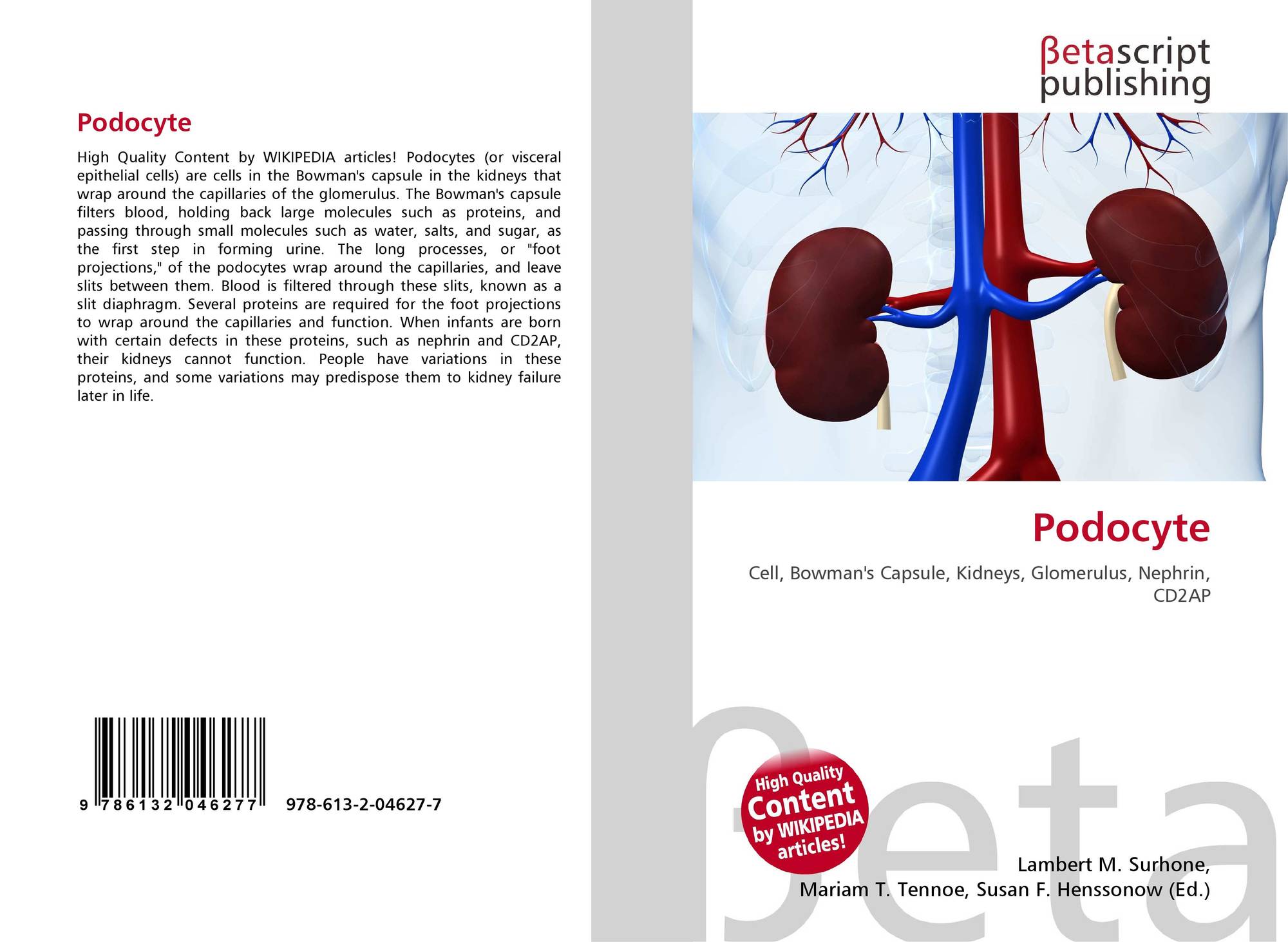 Podocyte

High Quality Content by WIKIPEDIA articles! Podocytes (or visceral epithelial cells) are cells in the Bowman's capsule in the kidneys that wrap around the capillaries of the glomerulus. The Bowman's capsule filters blood, holding back large molecules such as proteins, and passing through small molecules such as water, salts, and sugar, as the first step in forming urine. The long processes, or "foot projections," of the podocytes wrap around the capillaries, and leave slits between them. Blood is filtered through these slits, known as a slit diaphragm. Several proteins are required for the foot projections to wrap around the capillaries and function. When infants are born with certain defects in these proteins, such as nephrin and CD2AP, their kidneys cannot function. People have variations in these proteins, and some variations may predispose them to kidney failure later in life.

9 786132 046277

978-613-2-04627-7

βetascript
publishing

Podocyte

Cell, Bowman's Capsule, Kidneys, Glomerulus, Nephrin, CD2AP

High Quality Content by WIKIPEDIA articles!

Lambert M. Surhone,
Mariam T. Tennoe, Susan F. Henssonow (Ed.)

βeta